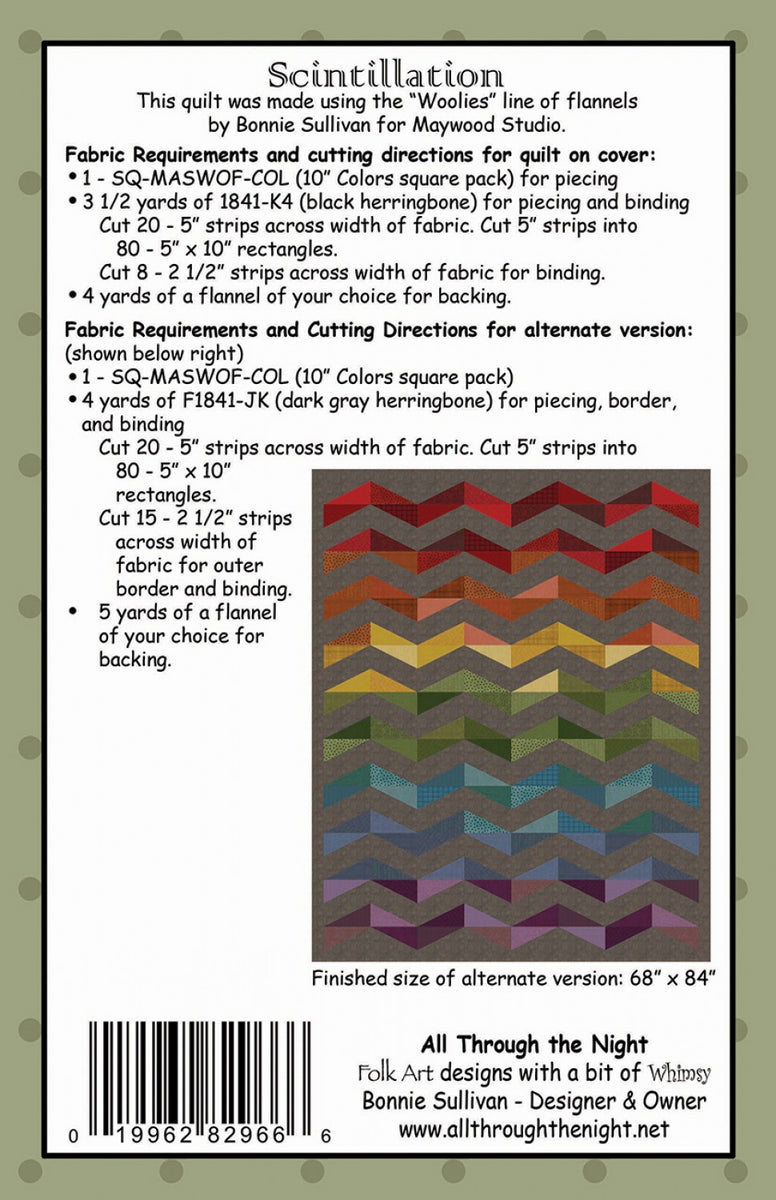 Scintillation
This quilt was made using the "Woolies" line of flannels by Bonnie Sullivan for Maywood Studio.

Fabric Requirements and cutting directions for quilt on cover:
• 1 - SQ-MASWOF-COL (10" Colors square pack) for piecing
• 3 1/2 yards of 1841-K4 (black herringbone) for piecing and binding
Cut 20 - 5" strips across width of fabric. Cut 5" strips into 80 - 5" x 10" rectangles.
Cut 8 - 2 1/2" strips across width of fabric for binding.
• 4 yards of a flannel of your choice for backing.

Fabric Requirements and Cutting Directions for alternate version: (shown below right)
• 1 - SQ-MASWOF-COL (10" Colors square pack)
• 4 yards of F1841-JK (dark gray herringbone) for piecing, border, and binding
Cut 20 - 5" strips across width of fabric. Cut 5" strips into 80 - 5" x 10" rectangles.
Cut 15 - 2 1/2" strips across width of fabric for outer border and binding.
• 5 yards of a flannel of your choice for backing.

Finished size of alternate version: 68" x 84"

0 19962 82966 6

All Through the Night
Folk Art designs with a bit of Whimsy
Bonnie Sullivan - Designer & Owner
www.allthroughthenight.net